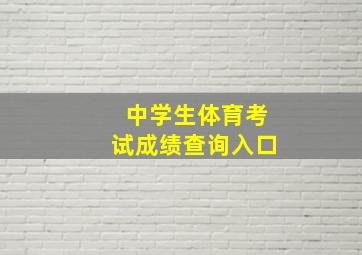 中学生体育考试成绩查询入口